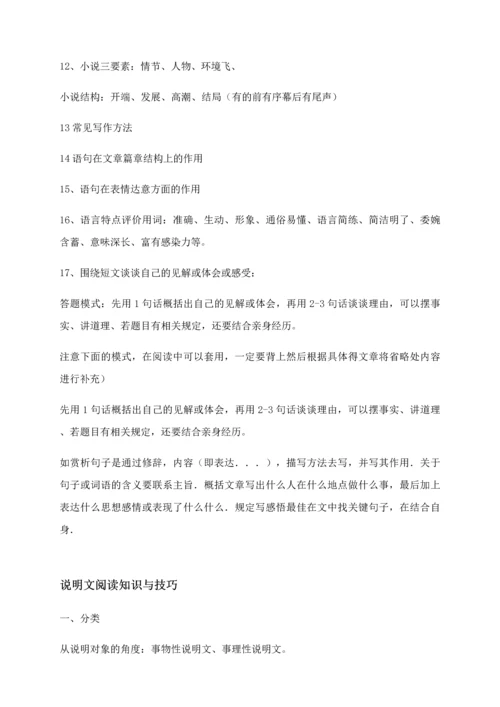 12、小说三要素：情节、人物、环境飞、

小说结构：开端、发展、高潮、结局（有的前有序幕后有尾声）

13 常见写作方法

14 语句在文章篇章结构上的作用

15、语句在表情达意方面的作用

16、语言特点评价用词：准确、生动、形象、通俗易懂、语言简练、简洁明了、委婉含蓄、意味深长、富有感染力等。

17、围绕短文谈谈自己的见解或体会或感受：

答题模式：先用 1 句话概括出自己的见解或体会，再用 2-3 句话谈谈理由，可以摆事实、讲道理、若题目有相关规定，还要结合亲身经历。

注意下面的模式，在阅读中可以套用，一定要背上然后根据具体得文章将省略处内容进行补充）

先用 1 句话概括出自己的见解或体会，再用 2-3 句话谈谈理由，可以摆事实、讲道理、若题目有相关规定，还要结合亲身经历。

如赏析句子是通过修辞，内容（即表达．．．），描写方法去写，并写其作用．关于句子或词语的含义要联系主旨．概括文章写出什么人在什么地点做什么事，最后加上表达什么思想感情或表现了什么什么．规定写感悟最佳在文中找关键句子，在结合自身．

说明文阅读知识与技巧

一、分类

从说明对象的角度：事物性说明文、事理性说明文。